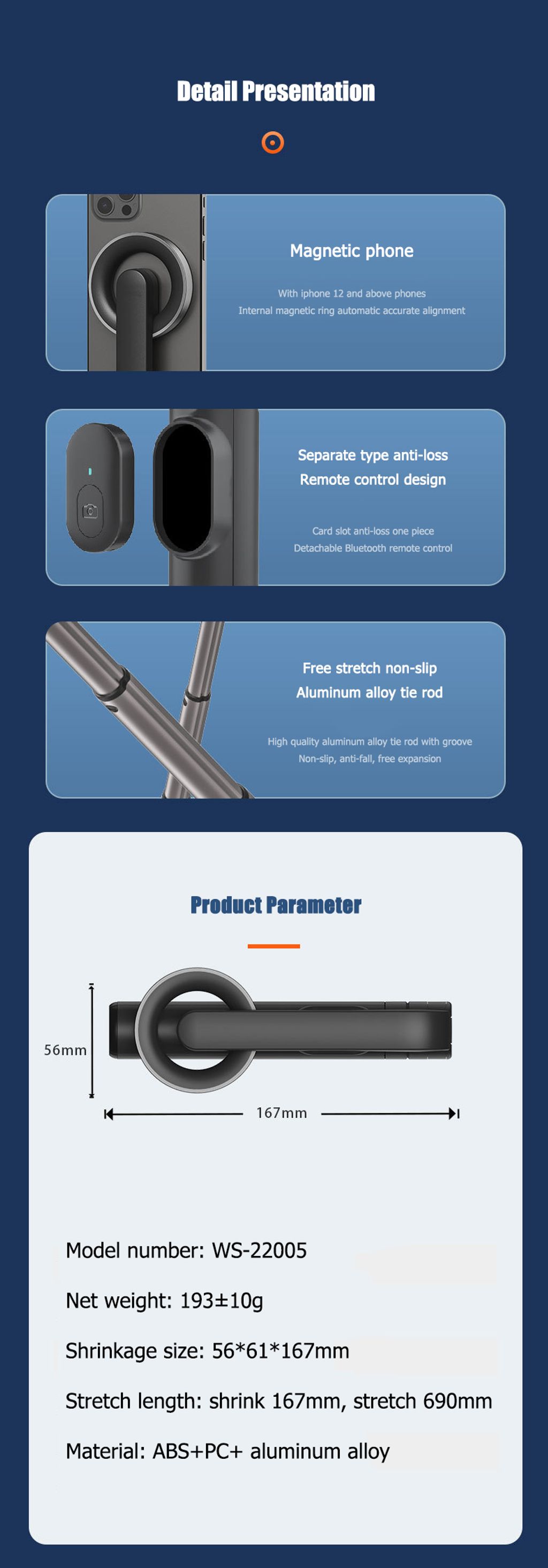 Detail Presentation

Magnetic phone

With iphone 12 and above phones
Internal magnetic ring automatic accurate alignment

Separate type anti-loss
Remote control design

Card slot anti-loss one piece
Detachable Bluetooth remote control

Free stretch non-slip
Aluminum alloy tie rod

High quality aluminum alloy tie rod with groove
Non-slip, anti-fall, free expansion

Product Parameter

56mm

167mm

Model number: WS-22005

Net weight: 193±10g

Shrinkage size: 56*61*167mm

Stretch length: shrink 167mm, stretch 690mm

Material: ABS+PC+ aluminum alloy